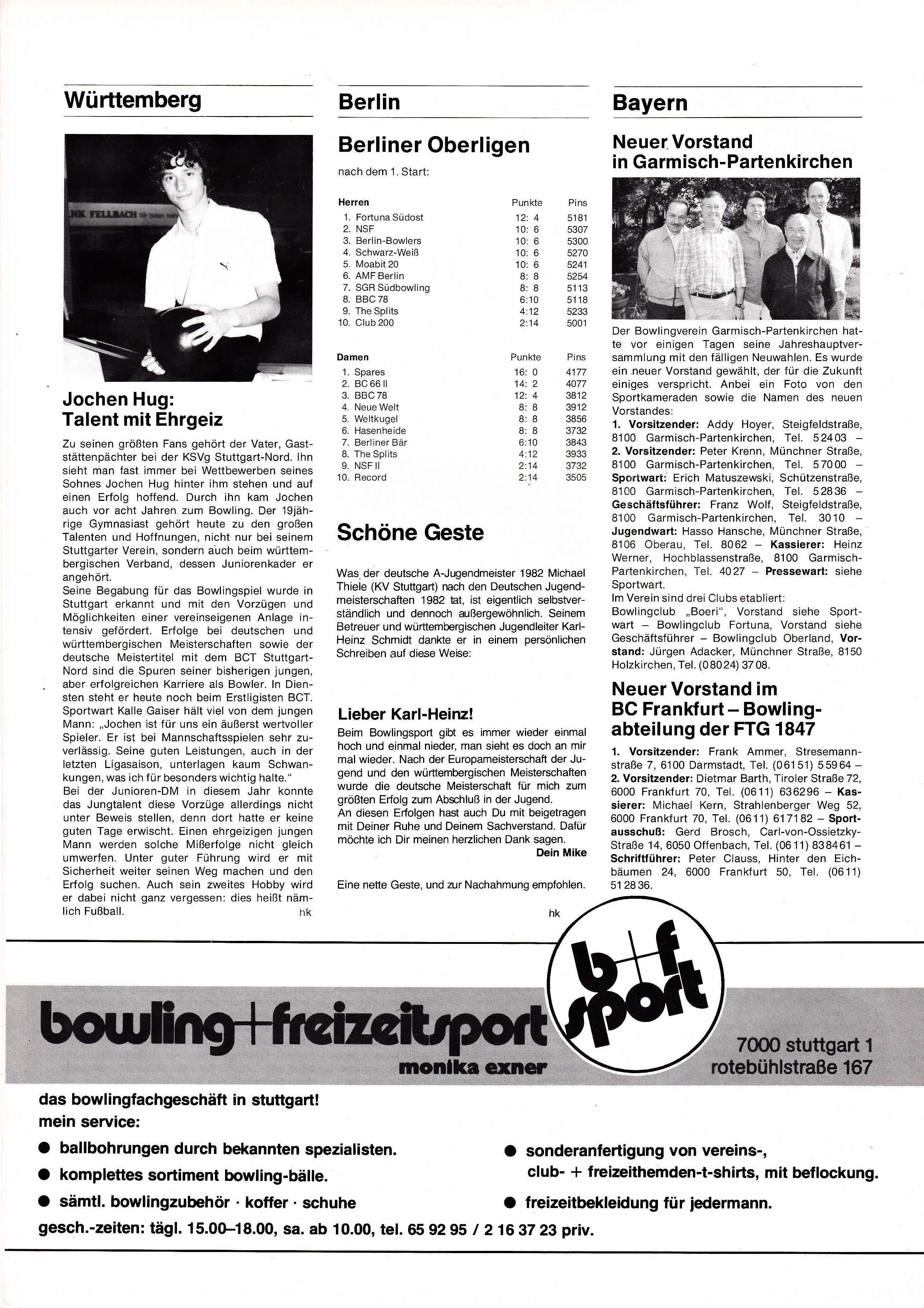 Württemberg

NK FELLBACH

Jochen Hug: Talent mit Ehrgeiz

Zu seinen größten Fans gehört der Vater, Gaststättenpächter bei der KSVg Stuttgart-Nord. Ihn sieht man fast immer bei Wettbewerben seines Sohnes Jochen Hug hinter ihm stehen und auf einen Erfolg hoffend. Durch ihn kam Jochen auch vor acht Jahren zum Bowling. Der 19jährige Gymnasiast gehört heute zu den großen Talenten und Hoffnungen, nicht nur bei seinem Stuttgarter Verein, sondern auch beim württembergischen Verband, dessen Juniorenkader er angehört.
Seine Begabung für das Bowlingspiel wurde in Stuttgart erkannt und mit den Vorzügen und Möglichkeiten einer vereinseigenen Anlage intensiv gefördert. Erfolge bei deutschen und württembergischen Meisterschaften sowie der deutsche Meistertitel mit dem BCT Stuttgart-Nord sind die Spuren seiner bisherigen jungen, aber erfolgreichen Karriere als Bowler. In Diensten steht er heute noch beim Erstligisten BCT. Sportwart Kalle Gaiser hält viel von dem jungen Mann: „Jochen ist für uns ein äußerst wertvoller Spieler. Er ist bei Mannschaftsspielen sehr zuverlässig. Seine guten Leistungen, auch in der letzten Ligasaison, unterlagen kaum Schwankungen, was ich für besonders wichtig halte."
Bei der Junioren-DM in diesem Jahr konnte das Jungtalent diese Vorzüge allerdings nicht unter Beweis stellen, denn dort hatte er keine guten Tage erwischt. Einen ehrgeizigen jungen Mann werden solche Mißerfolge nicht gleich umwerfen. Unter guter Führung wird er mit Sicherheit weiter seinen Weg machen und den Erfolg suchen. Auch sein zweites Hobby wird er dabei nicht ganz vergessen: dies heißt nämlich Fußball. hk

Berlin

Berliner Oberligen

nach dem 1. Start:

| Herren | Punkte | Pins |
|---|---|---|
| 1. Fortuna Südost | 12: 4 | 5181 |
| 2. NSF | 10: 6 | 5307 |
| 3. Berlin-Bowlers | 10: 6 | 5300 |
| 4. Schwarz-Weiß | 10: 6 | 5270 |
| 5. Moabit 20 | 10: 6 | 5241 |
| 6. AMF Berlin | 8: 8 | 5254 |
| 7. SGR Südbowling | 8: 8 | 5113 |
| 8. BBC 78 | 6:10 | 5118 |
| 9. The Splits | 4:12 | 5233 |
| 10. Club 200 | 2:14 | 5001 |

| Damen | Punkte | Pins |
|---|---|---|
| 1. Spares | 16: 0 | 4177 |
| 2. BC 66 II | 14: 2 | 4077 |
| 3. BBC 78 | 12: 4 | 3812 |
| 4. Neue Welt | 8: 8 | 3912 |
| 5. Weltkugel | 8: 8 | 3856 |
| 6. Hasenheide | 8: 8 | 3732 |
| 7. Berliner Bär | 6:10 | 3843 |
| 8. The Splits | 4:12 | 3933 |
| 9. NSF II | 2:14 | 3732 |
| 10. Record | 2:14 | 3505 |

Schöne Geste

Was der deutsche A-Jugendmeister 1982 Michael Thiele (KV Stuttgart) nach den Deutschen Jugendmeisterschaften 1982 tat, ist eigentlich selbstverständlich und dennoch außergewöhnlich. Seinem Betreuer und württembergischen Jugendleiter Karl-Heinz Schmidt dankte er in einem persönlichen Schreiben auf diese Weise:

Lieber Karl-Heinz!
Beim Bowlingsport gibt es immer wieder einmal hoch und einmal nieder, man sieht es doch an mir mal wieder. Nach der Europameisterschaft der Jugend und den württembergischen Meisterschaften wurde die deutsche Meisterschaft für mich zum größten Erfolg zum Abschluß in der Jugend.
An diesen Erfolgen hast auch Du mit beigetragen mit Deiner Ruhe und Deinem Sachverstand. Dafür möchte ich Dir meinen herzlichen Dank sagen.
Dein Mike

Eine nette Geste, und zur Nachahmung empfohlen.

hk

Bayern

Neuer Vorstand in Garmisch-Partenkirchen

Der Bowlingverein Garmisch-Partenkirchen hatte vor einigen Tagen seine Jahreshauptversammlung mit den fälligen Neuwahlen. Es wurde ein neuer Vorstand gewählt, der für die Zukunft einiges verspricht. Anbei ein Foto von den Sportkameraden sowie die Namen des neuen Vorstandes:
1. Vorsitzender: Addy Hoyer, Steigfeldstraße, 8100 Garmisch-Partenkirchen, Tel. 52403 – 2. Vorsitzender: Peter Krenn, Münchner Straße, 8100 Garmisch-Partenkirchen, Tel. 57000 – Sportwart: Erich Matuszewski, Schützenstraße, 8100 Garmisch-Partenkirchen, Tel. 52836 – Geschäftsführer: Franz Wolf, Steigfeldstraße, 8100 Garmisch-Partenkirchen, Tel. 3010 – Jugendwart: Hasso Hansche, Münchner Straße, 8106 Oberau, Tel. 8062 – Kassierer: Heinz Werner, Hochblassenstraße, 8100 Garmisch-Partenkirchen, Tel. 4027 – Pressewart: siehe Sportwart.
Im Verein sind drei Clubs etabliert:
Bowlingclub „Boeri", Vorstand siehe Sportwart – Bowlingclub Fortuna, Vorstand siehe Geschäftsführer – Bowlingclub Oberland, Vorstand: Jürgen Adacker, Münchner Straße, 8150 Holzkirchen, Tel. (08024) 3708.

Neuer Vorstand im BC Frankfurt – Bowlingabteilung der FTG 1847

1. Vorsitzender: Frank Ammer, Stresemannstraße 7, 6100 Darmstadt, Tel. (06151) 55964 – 2. Vorsitzender: Dietmar Barth, Tiroler Straße 72, 6000 Frankfurt 70, Tel. (0611) 636296 – Kassierer: Michael Kern, Strahlenberger Weg 52, 6000 Frankfurt 70, Tel. (0611) 617182 – Sportausschuß: Gerd Brosch, Carl-von-Ossietzky-Straße 14, 6050 Offenbach, Tel. (0611) 838461 – Schriftführer: Peter Clauss, Hinter den Eichbäumen 24, 6000 Frankfurt 50, Tel. (0611) 512836.

bowling+freizeitsport
monika exner
b+f sport
7000 stuttgart 1
rotebühlstraße 167

das bowlingfachgeschäft in stuttgart!
mein service:
● ballbohrungen durch bekannten spezialisten.
● komplettes sortiment bowling-bälle.
● sämtl. bowlingzubehör · koffer · schuhe
● sonderanfertigung von vereins-, club- + freizeithemden-t-shirts, mit beflockung.
● freizeitbekleidung für jedermann.
gesch.-zeiten: tägl. 15.00–18.00, sa. ab 10.00, tel. 65 92 95 / 2 16 37 23 priv.